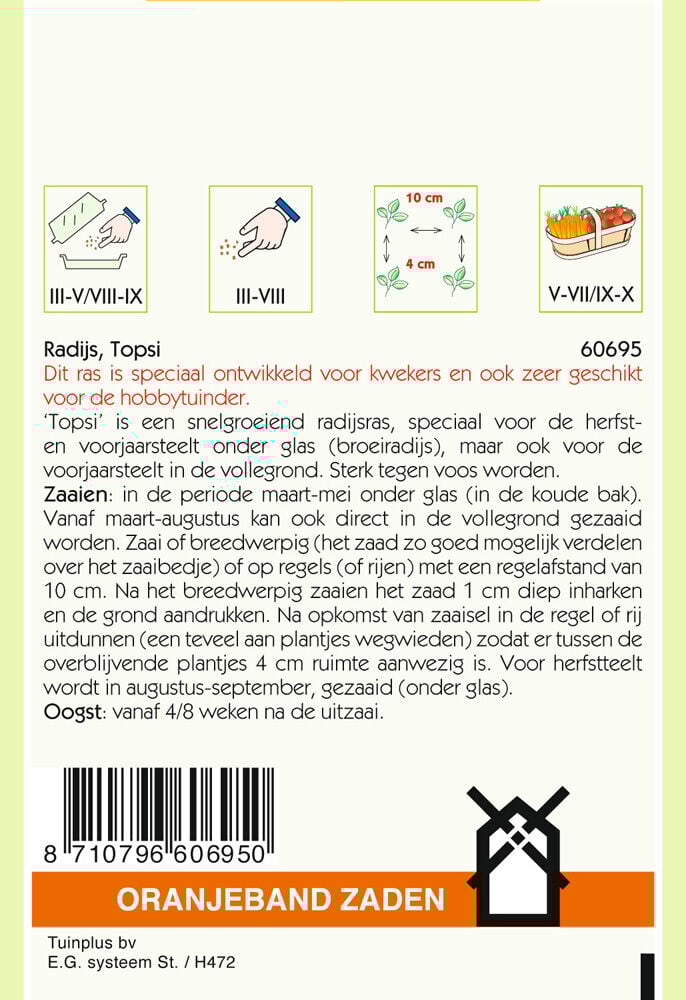 III-V/VIII-IX

III-VIII

10 cm

4 cm

V-VII/IX-X

Radijs, Topsi 60695

Dit ras is speciaal ontwikkeld voor kwekers en ook zeer geschikt voor de hobbytuinder.

'Topsi' is een snelgroeiend radijsras, speciaal voor de herfst- en voorjaarsteelt onder glas (broeiradijs), maar ook voor de voorjaarsteelt in de vollegrond. Sterk tegen voos worden.

Zaaien: in de periode maart-mei onder glas (in de koude bak). Vanaf maart-augustus kan ook direct in de vollegrond gezaaid worden. Zaai of breedwerpig (het zaad zo goed mogelijk verdelen over het zaaibedje) of op regels (of rijen) met een regelafstand van 10 cm. Na het breedwerpig zaaien het zaad 1 cm diep inharken en de grond aandrukken. Na opkomst van zaaisel in de regel of rij uitdunnen (een teveel aan plantjes wegwieden) zodat er tussen de overblijvende plantjes 4 cm ruimte aanwezig is. Voor herfstteelt wordt in augustus-september, gezaaid (onder glas).

Oogst: vanaf 4/8 weken na de uitzaai.

8 710796 606950

ORANJEBAND ZADEN

Tuinplus bv
E.G. systeem St. / H472